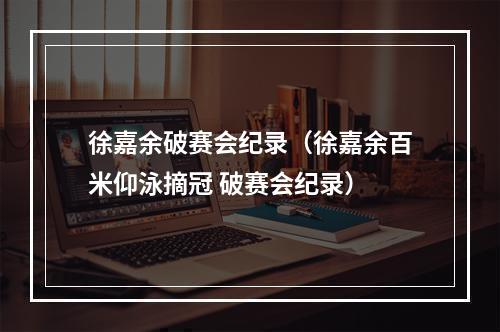 徐嘉余破赛会纪录（徐嘉余百米仰泳摘冠 破赛会纪录）